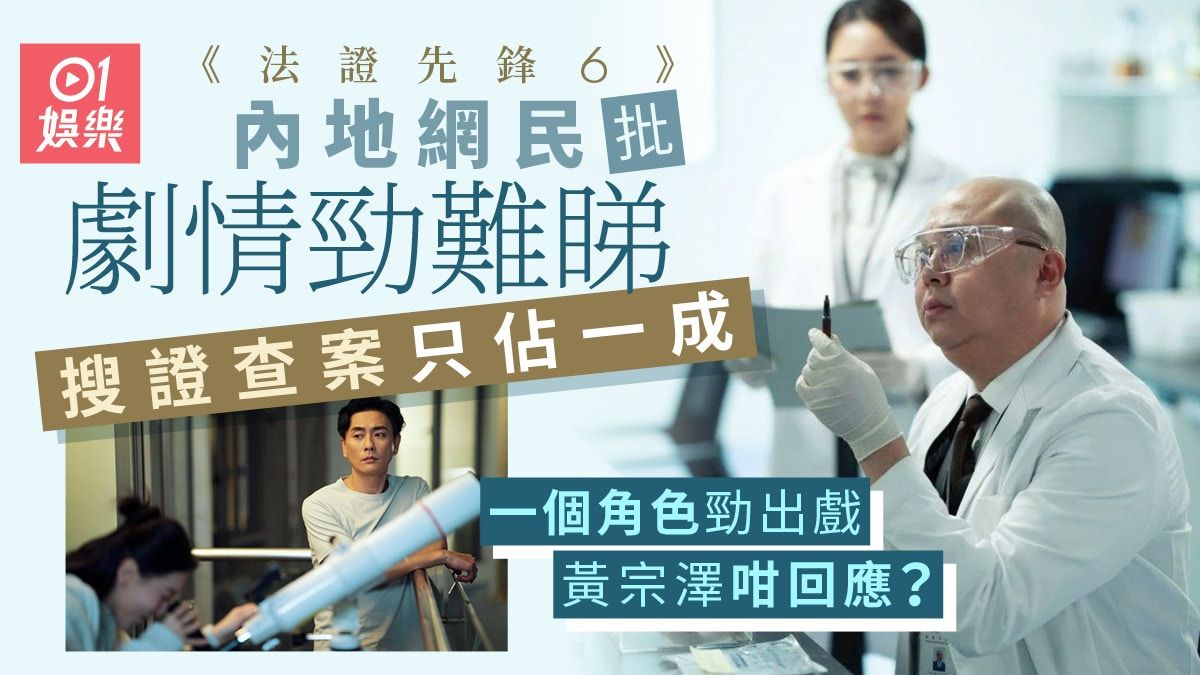 01
娛樂

《法證先鋒6》
內地網民批
劇情勁難睇
搜證查案只佔一成

一個角色勁出戲
黃宗澤咁回應？